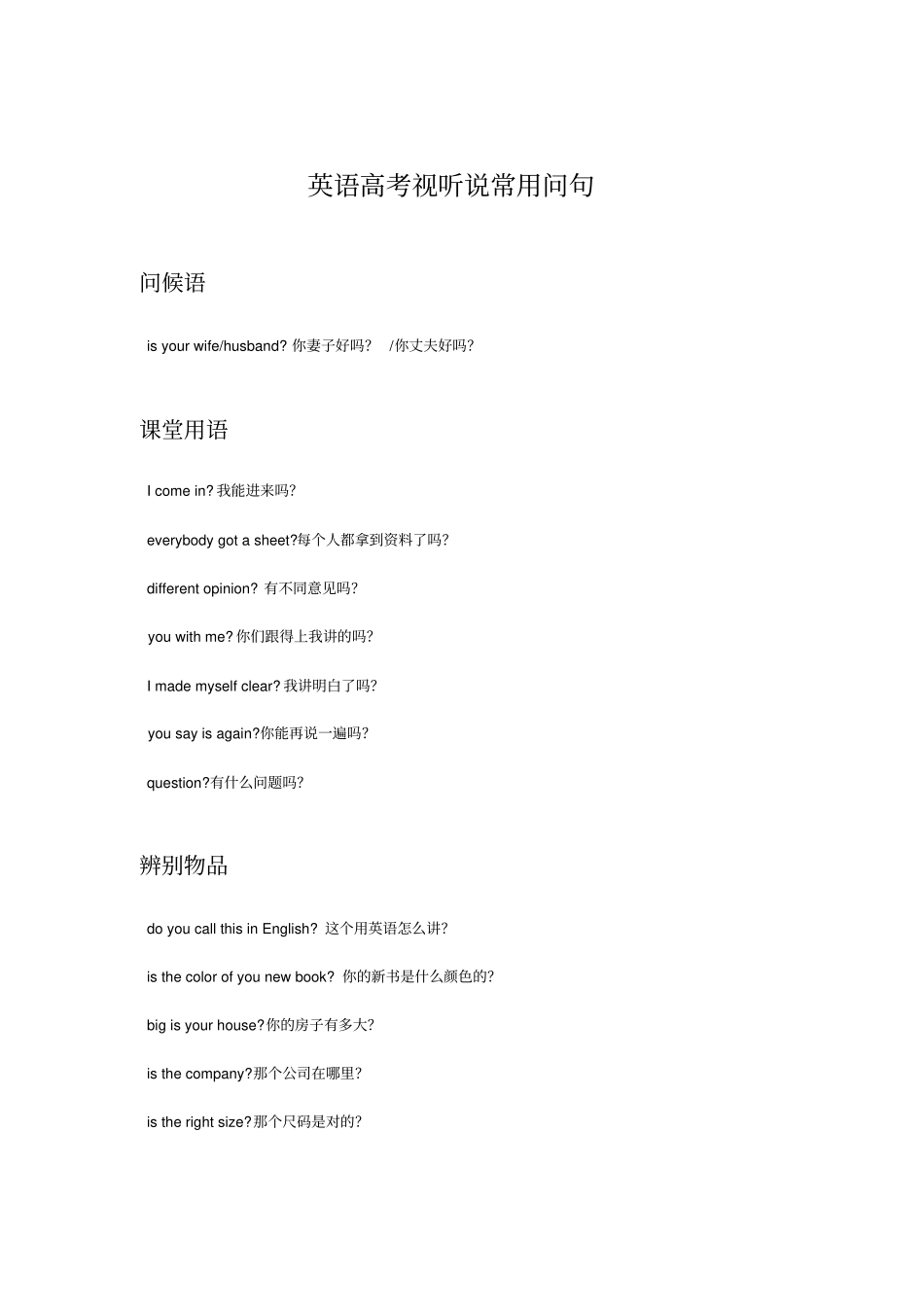 英语高考视听说常用问句

问候语

is your wife/husband? 你妻子好吗? /你丈夫好吗?

课堂用语

I come in? 我能进来吗?

everybody got a sheet?每个人都拿到资料了吗?

different opinion? 有不同意见吗?

you with me? 你们跟得上我讲的吗?

I made myself clear? 我讲明白了吗?

you say is again?你能再说一遍吗?

question?有什么问题吗?

辨别物品

do you call this in English? 这个用英语怎么讲?

is the color of you new book? 你的新书是什么颜色的?

big is your house?你的房子有多大?

is the company?那个公司在哪里?

is the right size?那个尺码是对的?